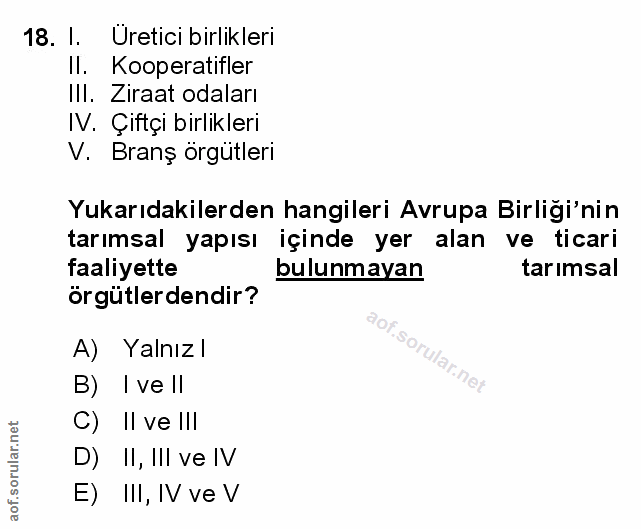 18. I. Üretici birlikleri
II. Kooperatifler
III. Ziraat odaları
IV. Çiftçi birlikleri
V. Branş örgütleri

Yukarıdakilerden hangileri Avrupa Birliği'nin tarımsal yapısı içinde yer alan ve ticari faaliyette bulunmayan tarımsal örgütlerdendir?

aof.sorular.net

A) Yalnız I
B) I ve II
C) II ve III
D) II, III ve IV
E) III, IV ve V

aof.sorular.net